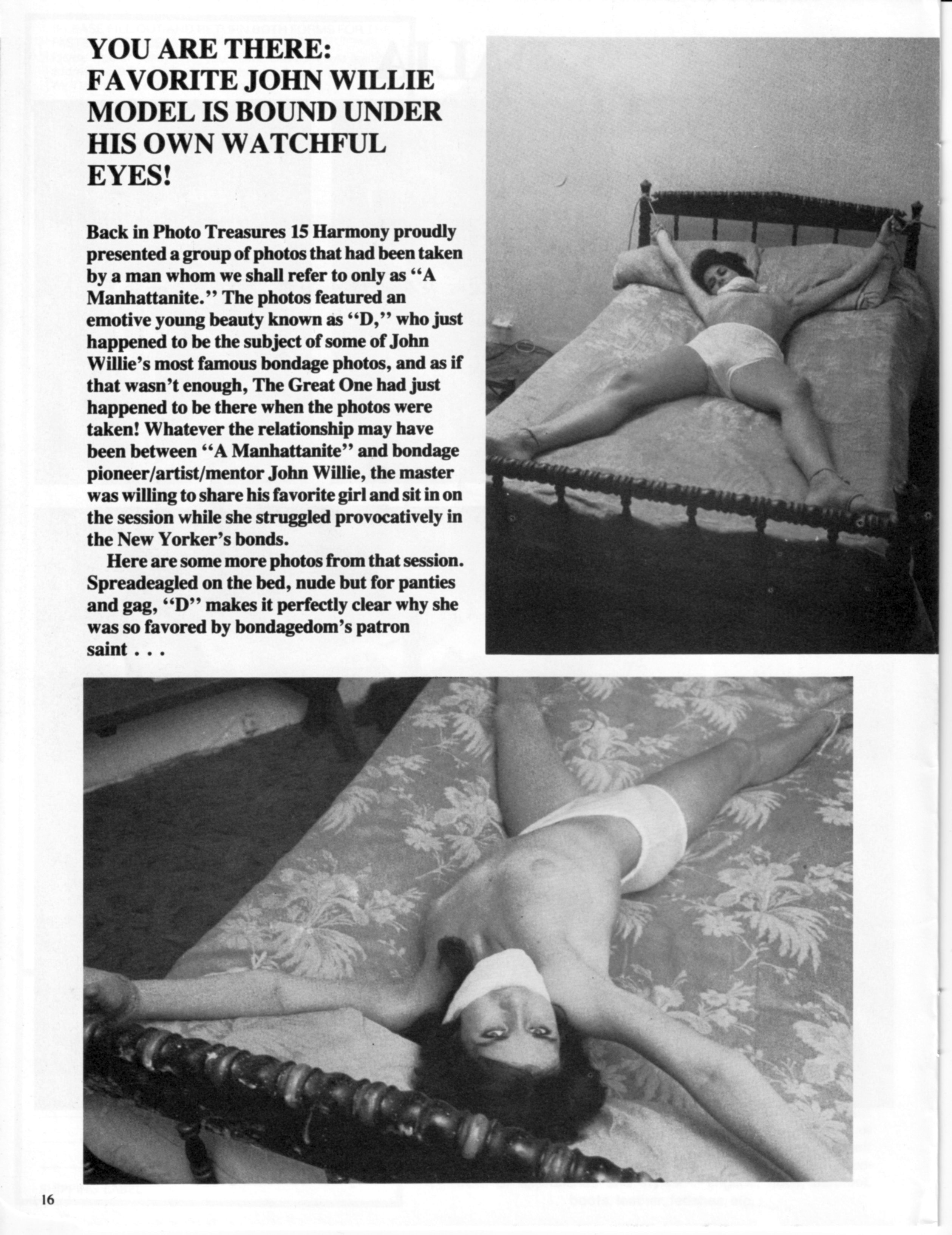 YOU ARE THERE: FAVORITE JOHN WILLIE MODEL IS BOUND UNDER HIS OWN WATCHFUL EYES!

Back in Photo Treasures 15 Harmony proudly presented a group of photos that had been taken by a man whom we shall refer to only as "A Manhattanite." The photos featured an emotive young beauty known as "D," who just happened to be the subject of some of John Willie's most famous bondage photos, and as if that wasn't enough, The Great One had just happened to be there when the photos were taken! Whatever the relationship may have been between "A Manhattanite" and bondage pioneer/artist/mentor John Willie, the master was willing to share his favorite girl and sit in on the session while she struggled provocatively in the New Yorker's bonds.

Here are some more photos from that session. Spreadeagled on the bed, nude but for panties and gag, "D" makes it perfectly clear why she was so favored by bondagedom's patron saint . . .

16